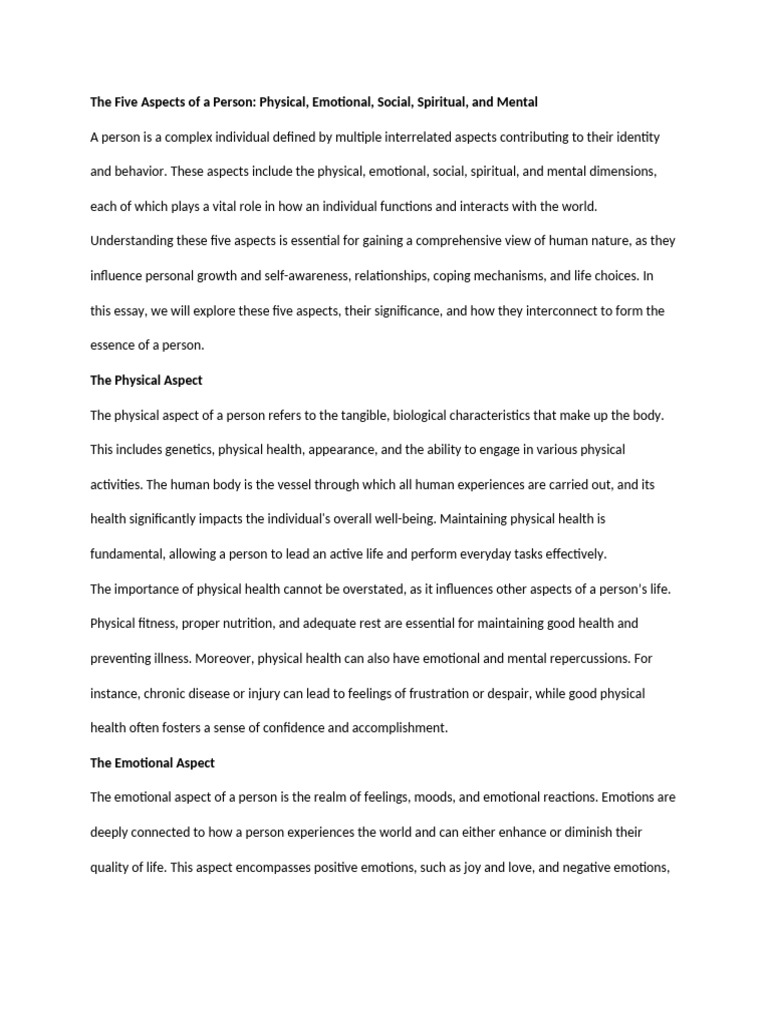 The Five Aspects of a Person: Physical, Emotional, Social, Spiritual, and Mental

A person is a complex individual defined by multiple interrelated aspects contributing to their identity and behavior. These aspects include the physical, emotional, social, spiritual, and mental dimensions, each of which plays a vital role in how an individual functions and interacts with the world. Understanding these five aspects is essential for gaining a comprehensive view of human nature, as they influence personal growth and self-awareness, relationships, coping mechanisms, and life choices. In this essay, we will explore these five aspects, their significance, and how they interconnect to form the essence of a person.

The Physical Aspect

The physical aspect of a person refers to the tangible, biological characteristics that make up the body. This includes genetics, physical health, appearance, and the ability to engage in various physical activities. The human body is the vessel through which all human experiences are carried out, and its health significantly impacts the individual's overall well-being. Maintaining physical health is fundamental, allowing a person to lead an active life and perform everyday tasks effectively.

The importance of physical health cannot be overstated, as it influences other aspects of a person's life. Physical fitness, proper nutrition, and adequate rest are essential for maintaining good health and preventing illness. Moreover, physical health can also have emotional and mental repercussions. For instance, chronic disease or injury can lead to feelings of frustration or despair, while good physical health often fosters a sense of confidence and accomplishment.

The Emotional Aspect

The emotional aspect of a person is the realm of feelings, moods, and emotional reactions. Emotions are deeply connected to how a person experiences the world and can either enhance or diminish their quality of life. This aspect encompasses positive emotions, such as joy and love, and negative emotions,